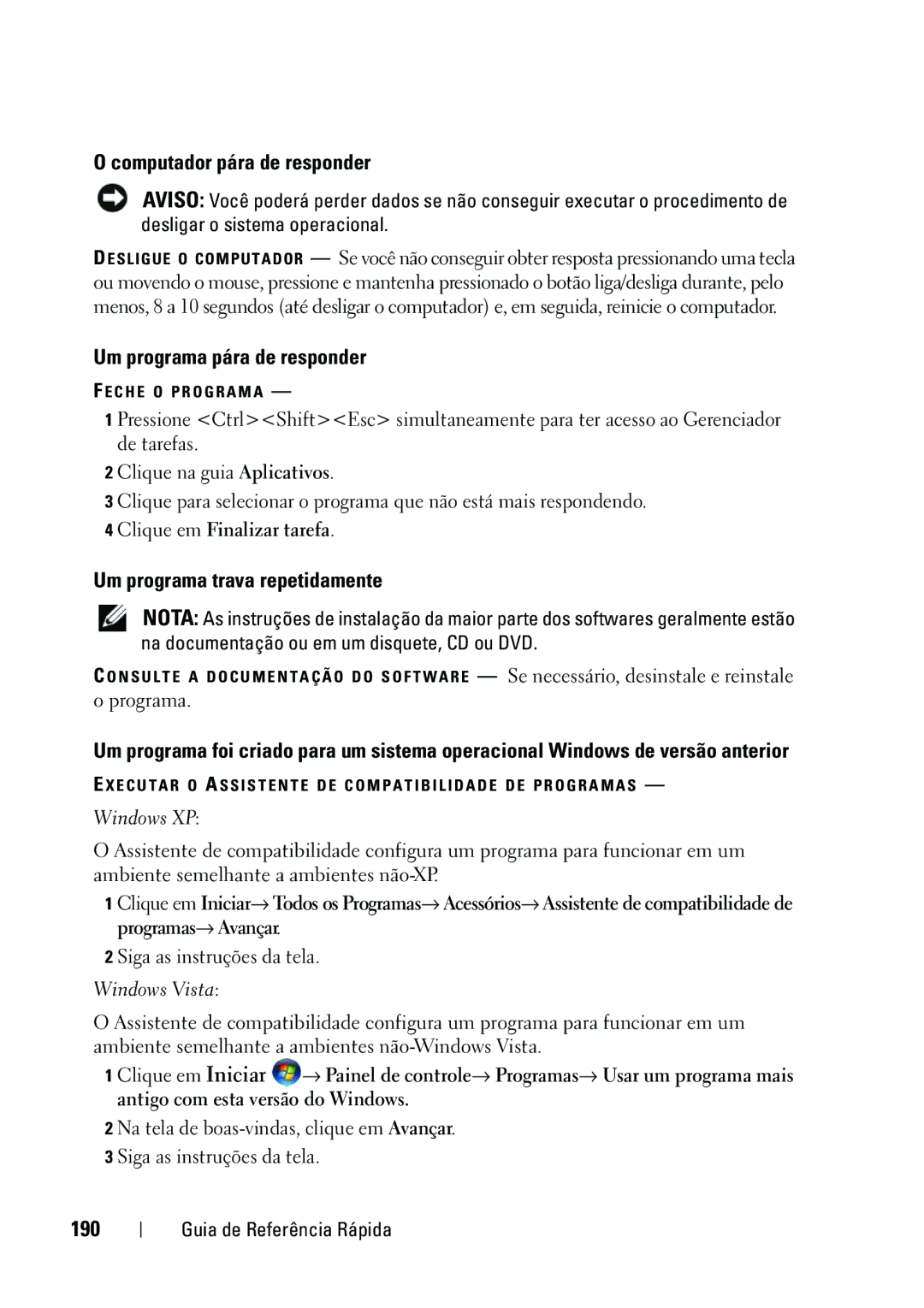 O computador pára de responder

AVISO: Você poderá perder dados se não conseguir executar o procedimento de desligar o sistema operacional.

DESLIGUE O COMPUTADOR — Se você não conseguir obter resposta pressionando uma tecla ou movendo o mouse, pressione e mantenha pressionado o botão liga/desliga durante, pelo menos, 8 a 10 segundos (até desligar o computador) e, em seguida, reinicie o computador.

Um programa pára de responder

FECHE O PROGRAMA —

1 Pressione <Ctrl><Shift><Esc> simultaneamente para ter acesso ao Gerenciador de tarefas.

2 Clique na guia Aplicativos.

3 Clique para selecionar o programa que não está mais respondendo.

4 Clique em Finalizar tarefa.

Um programa trava repetidamente

NOTA: As instruções de instalação da maior parte dos softwares geralmente estão na documentação ou em um disquete, CD ou DVD.

CONSULTE A DOCUMENTAÇÃO DO SOFTWARE — Se necessário, desinstale e reinstale o programa.

Um programa foi criado para um sistema operacional Windows de versão anterior

EXECUTAR O ASSISTENTE DE COMPATIBILIDADE DE PROGRAMAS —

Windows XP:

O Assistente de compatibilidade configura um programa para funcionar em um ambiente semelhante a ambientes não-XP.

1 Clique em Iniciar→ Todos os Programas→ Acessórios→ Assistente de compatibilidade de programas→ Avançar.

2 Siga as instruções da tela.

Windows Vista:

O Assistente de compatibilidade configura um programa para funcionar em um ambiente semelhante a ambientes não-Windows Vista.

1 Clique em Iniciar → Painel de controle→ Programas→ Usar um programa mais antigo com esta versão do Windows.

2 Na tela de boas-vindas, clique em Avançar.

3 Siga as instruções da tela.

190 | Guia de Referência Rápida